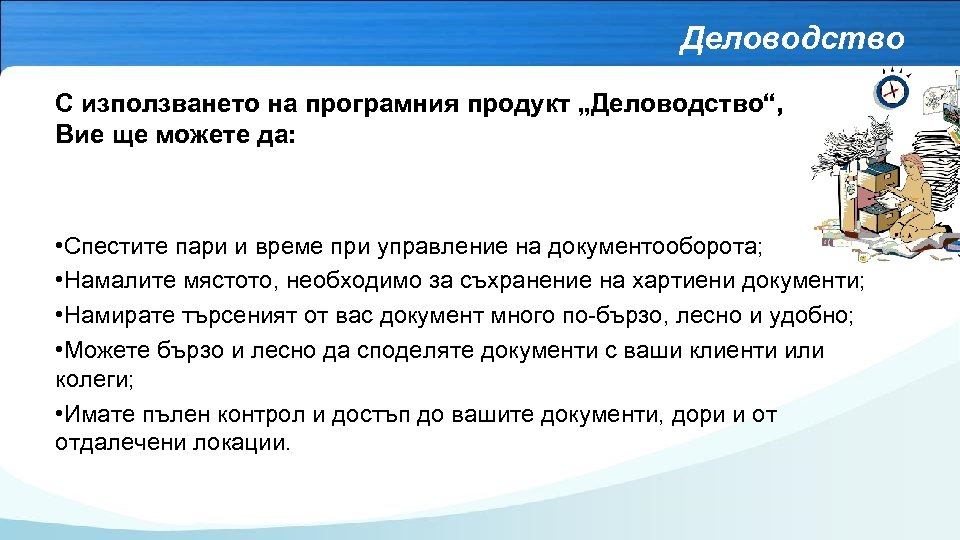 Деловодство

С използването на програмния продукт „Деловодство“, Вие ще можете да:

•Спестите пари и време при управление на документооборота;
•Намалите мястото, необходимо за съхранение на хартиени документи;
•Намирате търсеният от вас документ много по-бързо, лесно и удобно;
•Можете бързо и лесно да споделяте документи с ваши клиенти или колеги;
•Имате пълен контрол и достъп до вашите документи, дори и от отдалечени локации.